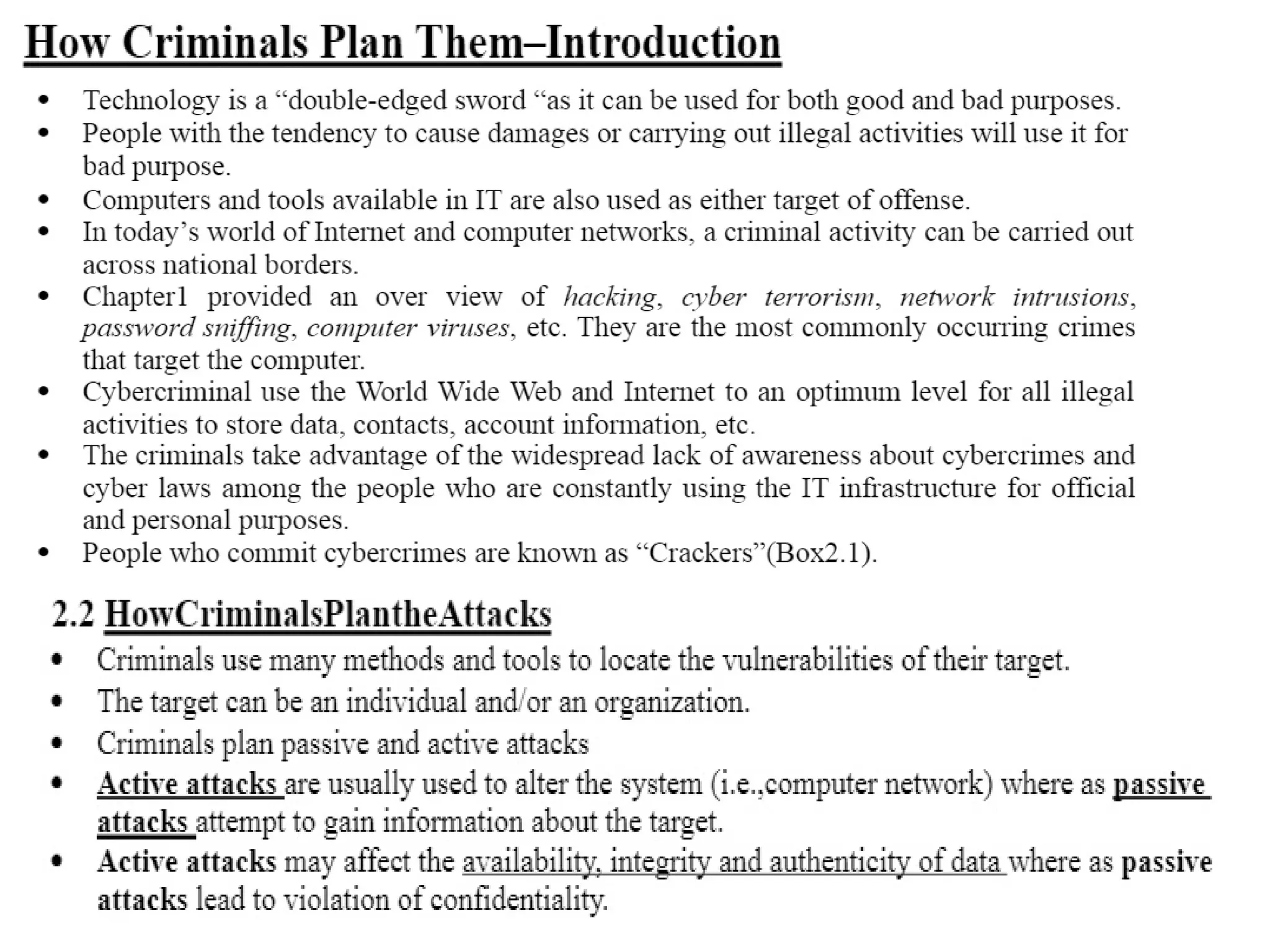 How Criminals Plan Them–Introduction

• Technology is a "double-edged sword "as it can be used for both good and bad purposes.
• People with the tendency to cause damages or carrying out illegal activities will use it for bad purpose.
• Computers and tools available in IT are also used as either target of offense.
• In today's world of Internet and computer networks, a criminal activity can be carried out across national borders.
• Chapter1 provided an over view of hacking, cyber terrorism, network intrusions, password sniffing, computer viruses, etc. They are the most commonly occurring crimes that target the computer.
• Cybercriminal use the World Wide Web and Internet to an optimum level for all illegal activities to store data, contacts, account information, etc.
• The criminals take advantage of the widespread lack of awareness about cybercrimes and cyber laws among the people who are constantly using the IT infrastructure for official and personal purposes.
• People who commit cybercrimes are known as "Crackers"(Box2.1).

2.2 HowCriminalsPlantheAttacks

• Criminals use many methods and tools to locate the vulnerabilities of their target.
• The target can be an individual and/or an organization.
• Criminals plan passive and active attacks
• Active attacks are usually used to alter the system (i.e.,computer network) where as passive attacks attempt to gain information about the target.
• Active attacks may affect the availability, integrity and authenticity of data where as passive attacks lead to violation of confidentiality.